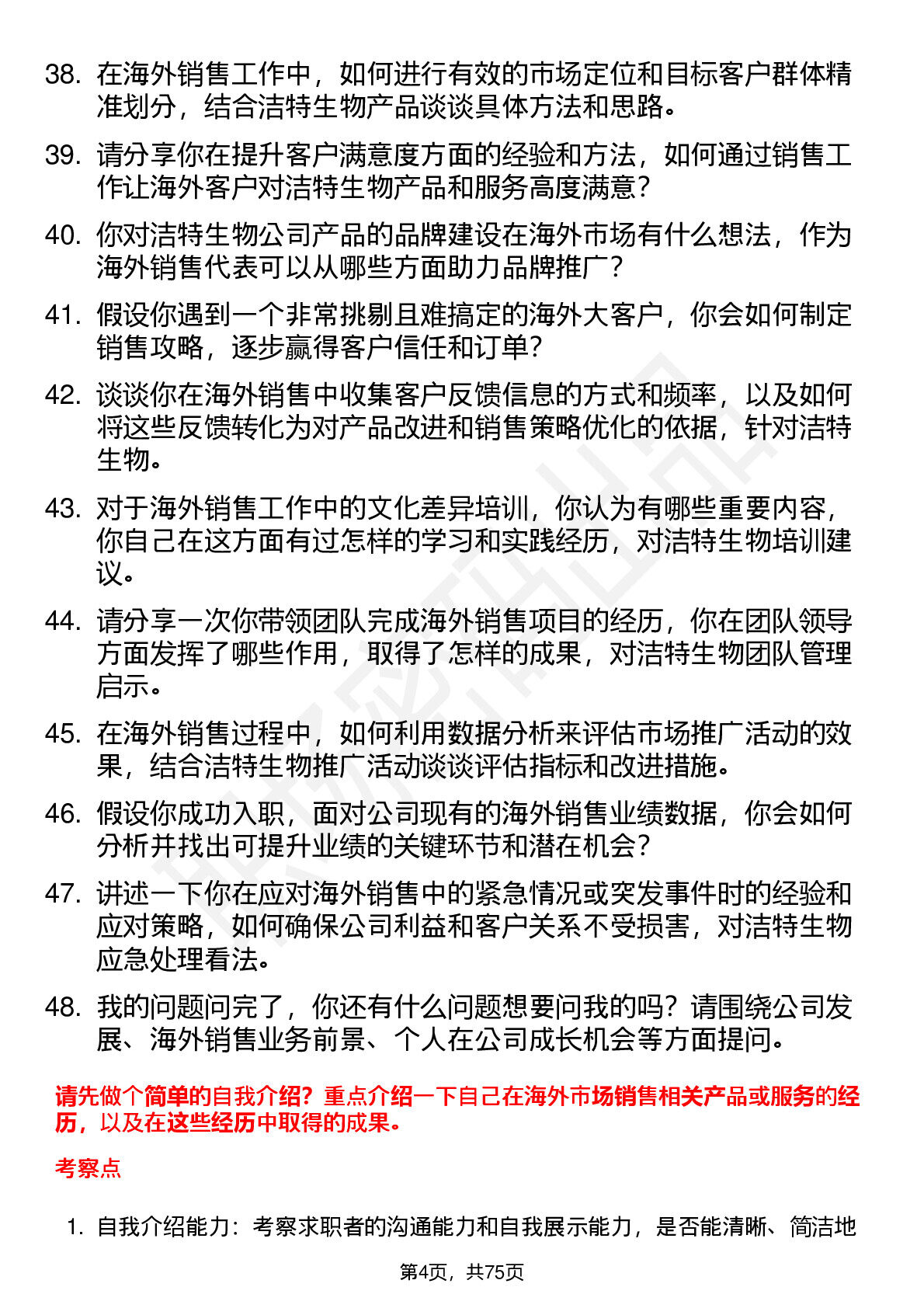 38. 在海外销售工作中，如何进行有效的市场定位和目标客户群体精准划分，结合洁特生物产品谈谈具体方法和思路。

39. 请分享你在提升客户满意度方面的经验和方法，如何通过销售工作让海外客户对洁特生物产品和服务高度满意？

40. 你对洁特生物公司产品的品牌建设在海外市场有什么想法，作为海外销售代表可以从哪些方面助力品牌推广？

41. 假设你遇到一个非常挑剔且难搞定的海外大客户，你会如何制定销售攻略，逐步赢得客户信任和订单？

42. 谈谈你在海外销售中收集客户反馈信息的方式和频率，以及如何将这些反馈转化为对产品改进和销售策略优化的依据，针对洁特生物。

43. 对于海外销售工作中的文化差异培训，你认为有哪些重要内容，你自己在这方面有过怎样的学习和实践经历，对洁特生物培训建议。

44. 请分享一次你带领团队完成海外销售项目的经历，你在团队领导方面发挥了哪些作用，取得了怎样的成果，对洁特生物团队管理启示。

45. 在海外销售过程中，如何利用数据分析来评估市场推广活动的效果，结合洁特生物推广活动谈谈评估指标和改进措施。

46. 假设你成功入职，面对公司现有的海外销售业绩数据，你会如何分析并找出可提升业绩的关键环节和潜在机会？

47. 讲述一下你在应对海外销售中的紧急情况或突发事件时的经验和应对策略，如何确保公司利益和客户关系不受损害，对洁特生物应急处理看法。

48. 我的问题问完了，你还有什么问题想要问我的吗？请围绕公司发展、海外销售业务前景、个人在公司成长机会等方面提问。

请先做个简单的自我介绍？重点介绍一下自己在海外市场销售相关产品或服务的经历，以及在这些经历中取得的成果。

考察点

1. 自我介绍能力：考察求职者的沟通能力和自我展示能力，是否能清晰、简洁地

第4页，共75页